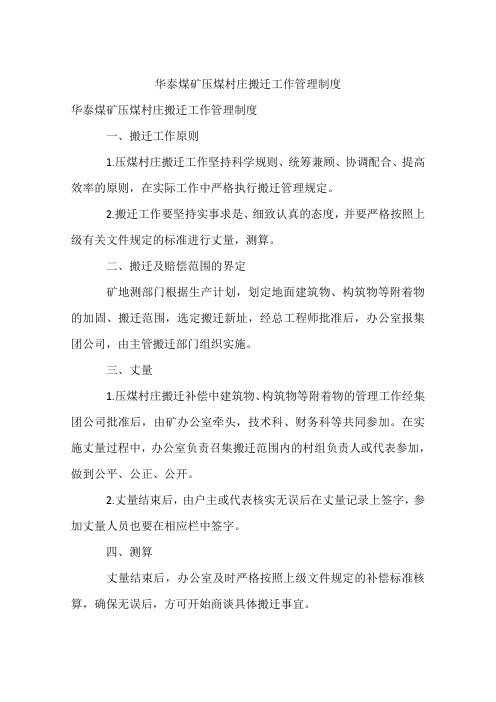 华泰煤矿压煤村庄搬迁工作管理制度

华泰煤矿压煤村庄搬迁工作管理制度

一、搬迁工作原则

1.压煤村庄搬迁工作坚持科学规则、统筹兼顾、协调配合、提高效率的原则，在实际工作中严格执行搬迁管理规定。

2.搬迁工作要坚持实事求是、细致认真的态度，并要严格按照上级有关文件规定的标准进行丈量，测算。

二、搬迁及赔偿范围的界定

矿地测部门根据生产计划，划定地面建筑物、构筑物等附着物的加固、搬迁范围，选定搬迁新址，经总工程师批准后，办公室报集团公司，由主管搬迁部门组织实施。

三、丈量

1.压煤村庄搬迁补偿中建筑物、构筑物等附着物的管理工作经集团公司批准后，由矿办公室牵头，技术科、财务科等共同参加。在实施丈量过程中，办公室负责召集搬迁范围内的村组负责人或代表参加，做到公平、公正、公开。

2.丈量结束后，由户主或代表核实无误后在丈量记录上签字，参加丈量人员也要在相应栏中签字。

四、测算

丈量结束后，办公室及时严格按照上级文件规定的补偿标准核算，确保无误后，方可开始商谈具体搬迁事宜。